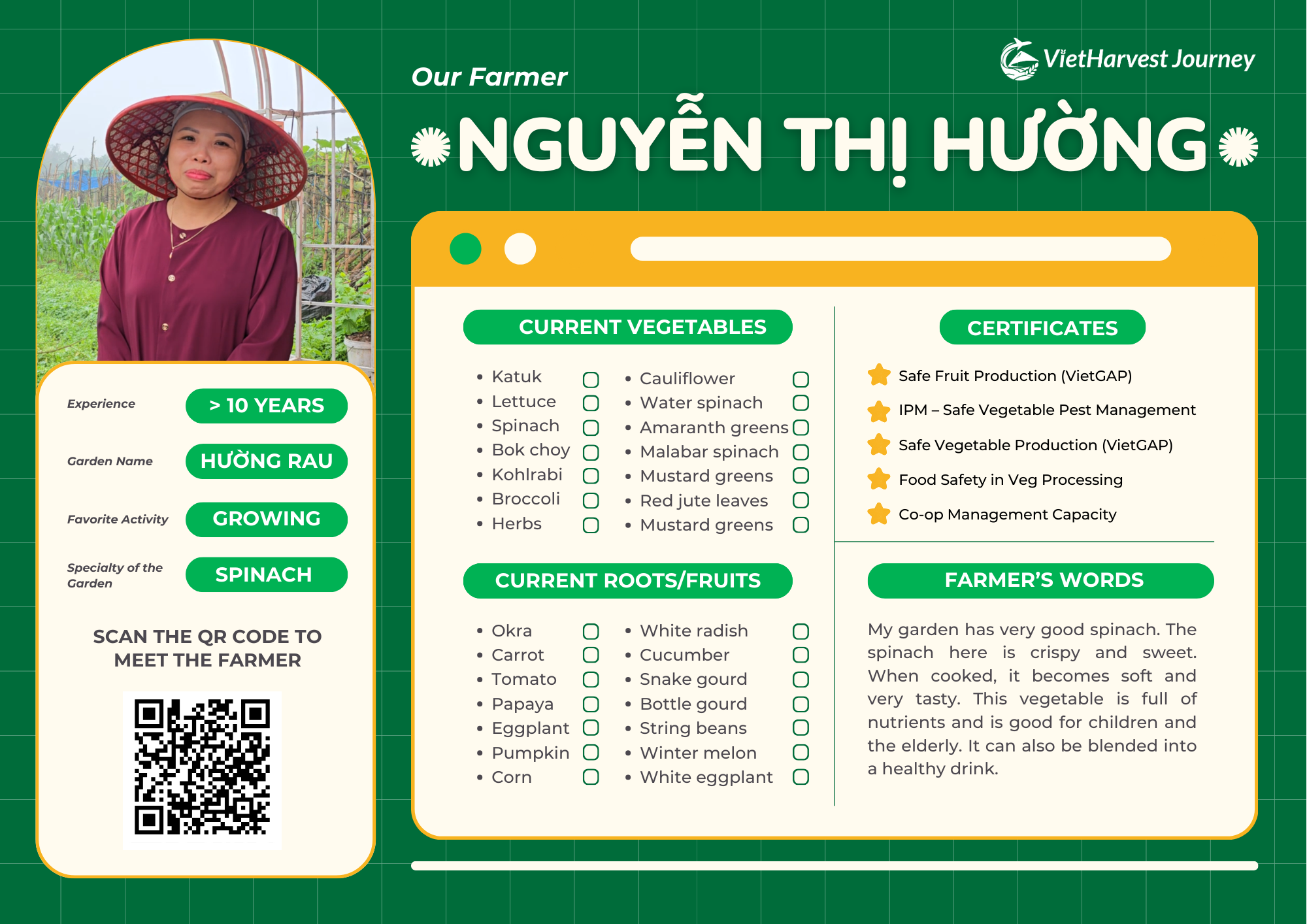 VietHarvest Journey

Our Farmer

NGUYỄN THỊ HƯỜNG

Experience
> 10 YEARS

Garden Name
HƯỜNG RAU

Favorite Activity
GROWING

Specialty of the Garden
SPINACH

SCAN THE QR CODE TO MEET THE FARMER

CURRENT VEGETABLES

- Katuk
- Lettuce
- Spinach
- Bok choy
- Kohlrabi
- Broccoli
- Herbs

- Cauliflower
- Water spinach
- Amaranth greens
- Malabar spinach
- Mustard greens
- Red jute leaves
- Mustard greens

CURRENT ROOTS/FRUITS

- Okra
- Carrot
- Tomato
- Papaya
- Eggplant
- Pumpkin
- Corn

- White radish
- Cucumber
- Snake gourd
- Bottle gourd
- String beans
- Winter melon
- White eggplant

CERTIFICATES

Safe Fruit Production (VietGAP)
IPM – Safe Vegetable Pest Management
Safe Vegetable Production (VietGAP)
Food Safety in Veg Processing
Co-op Management Capacity

FARMER'S WORDS

My garden has very good spinach. The spinach here is crispy and sweet. When cooked, it becomes soft and very tasty. This vegetable is full of nutrients and is good for children and the elderly. It can also be blended into a healthy drink.